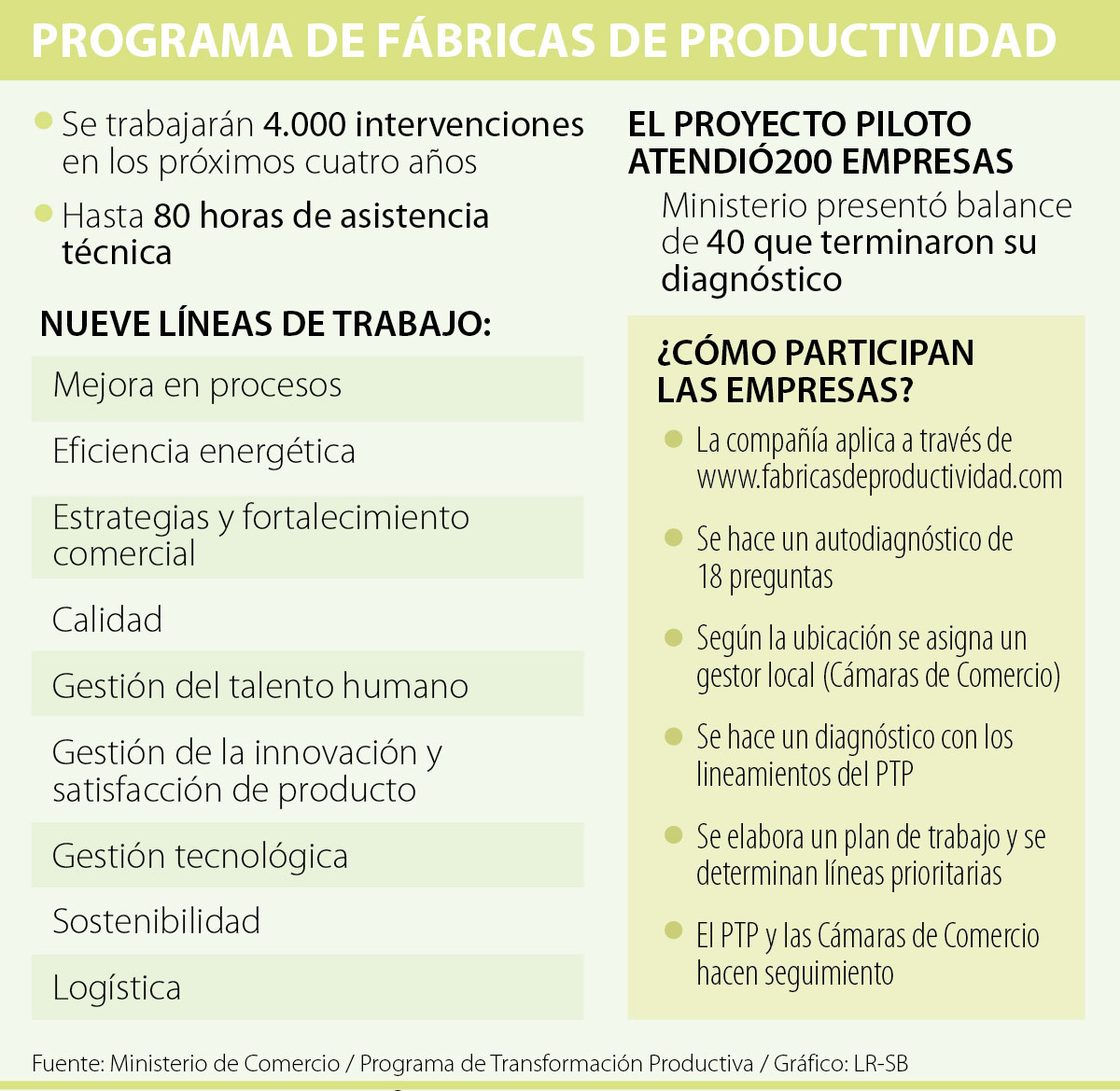 PROGRAMA DE FÁBRICAS DE PRODUCTIVIDAD

Se trabajarán 4.000 intervenciones en los próximos cuatro años

Hasta 80 horas de asistencia técnica

NUEVE LÍNEAS DE TRABAJO:

Mejora en procesos

Eficiencia energética

Estrategias y fortalecimiento comercial

Calidad

Gestión del talento humano

Gestión de la innovación y satisfacción de producto

Gestión tecnológica

Sostenibilidad

Logística

EL PROYECTO PILOTO ATENDIÓ200 EMPRESAS

Ministerio presentó balance de 40 que terminaron su diagnóstico

¿CÓMO PARTICIPAN LAS EMPRESAS?

La compañía aplica a través de www.fabricasdeproductividad.com

Se hace un autodiagnóstico de 18 preguntas

Según la ubicación se asigna un gestor local (Cámaras de Comercio)

Se hace un diagnóstico con los lineamientos del PTP

Se elabora un plan de trabajo y se determinan líneas prioritarias

El PTP y las Cámaras de Comercio hacen seguimiento

Fuente: Ministerio de Comercio / Programa de Transformación Productiva / Gráfico: LR-SB